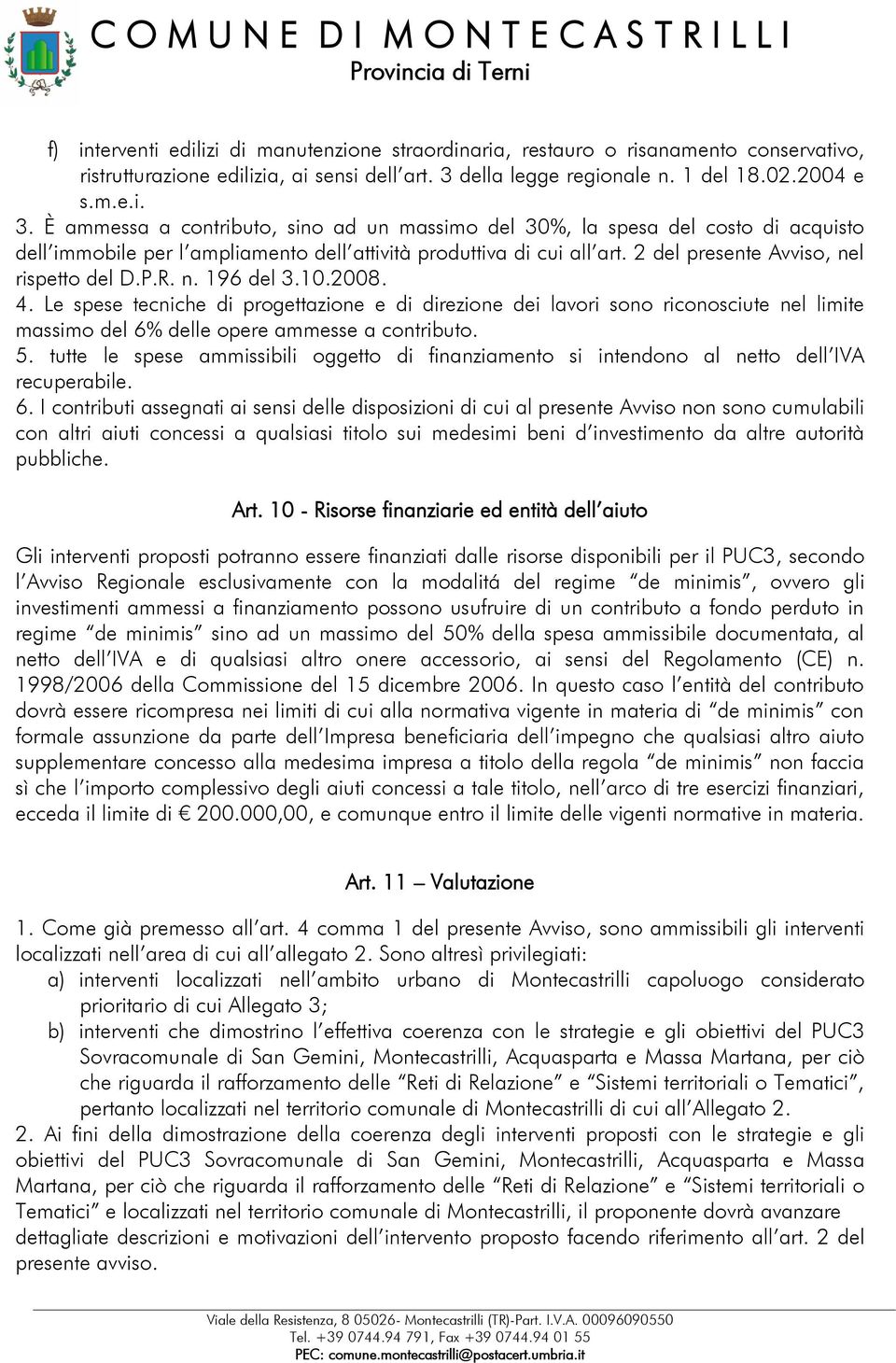 COMUNE DI MONTECASTRILLI
Provincia di Terni

f) interventi edilizi di manutenzione straordinaria, restauro o risanamento conservativo, ristrutturazione edilizia, ai sensi dell'art. 3 della legge regionale n. 1 del 18.02.2004 e s.m.e.i.

3. È ammessa a contributo, sino ad un massimo del 30%, la spesa del costo di acquisto dell'immobile per l'ampliamento dell'attività produttiva di cui all'art. 2 del presente Avviso, nel rispetto del D.P.R. n. 196 del 3.10.2008.

4. Le spese tecniche di progettazione e di direzione dei lavori sono riconosciute nel limite massimo del 6% delle opere ammesse a contributo.

5. tutte le spese ammissibili oggetto di finanziamento si intendono al netto dell'IVA recuperabile.

6. I contributi assegnati ai sensi delle disposizioni di cui al presente Avviso non sono cumulabili con altri aiuti concessi a qualsiasi titolo sui medesimi beni d'investimento da altre autorità pubbliche.

Art. 10 - Risorse finanziarie ed entità dell'aiuto

Gli interventi proposti potranno essere finanziati dalle risorse disponibili per il PUC3, secondo l'Avviso Regionale esclusivamente con la modalitá del regime "de minimis", ovvero gli investimenti ammessi a finanziamento possono usufruire di un contributo a fondo perduto in regime "de minimis" sino ad un massimo del 50% della spesa ammissibile documentata, al netto dell'IVA e di qualsiasi altro onere accessorio, ai sensi del Regolamento (CE) n. 1998/2006 della Commissione del 15 dicembre 2006. In questo caso l'entità del contributo dovrà essere ricompresa nei limiti di cui alla normativa vigente in materia di "de minimis" con formale assunzione da parte dell'Impresa beneficiaria dell'impegno che qualsiasi altro aiuto supplementare concesso alla medesima impresa a titolo della regola "de minimis" non faccia sì che l'importo complessivo degli aiuti concessi a tale titolo, nell'arco di tre esercizi finanziari, ecceda il limite di € 200.000,00, e comunque entro il limite delle vigenti normative in materia.

Art. 11 – Valutazione

1. Come già premesso all'art. 4 comma 1 del presente Avviso, sono ammissibili gli interventi localizzati nell'area di cui all'allegato 2. Sono altresì privilegiati:
a) interventi localizzati nell'ambito urbano di Montecastrilli capoluogo considerato prioritario di cui Allegato 3;
b) interventi che dimostrino l'effettiva coerenza con le strategie e gli obiettivi del PUC3 Sovracomunale di San Gemini, Montecastrilli, Acquasparta e Massa Martana, per ciò che riguarda il rafforzamento delle "Reti di Relazione" e "Sistemi territoriali o Tematici", pertanto localizzati nel territorio comunale di Montecastrilli di cui all'Allegato 2.
2. Ai fini della dimostrazione della coerenza degli interventi proposti con le strategie e gli obiettivi del PUC3 Sovracomunale di San Gemini, Montecastrilli, Acquasparta e Massa Martana, per ciò che riguarda il rafforzamento delle "Reti di Relazione" e "Sistemi territoriali o Tematici" e localizzati nel territorio comunale di Montecastrilli, il proponente dovrà avanzare dettagliate descrizioni e motivazioni dell'intervento proposto facendo riferimento all'art. 2 del presente avviso.

Viale della Resistenza, 8 05026- Montecastrilli (TR)-Part. I.V.A. 00096090550
Tel. +39 0744.94 791, Fax +39 0744.94 01 55
PEC: comune.montecastrilli@postacert.umbria.it